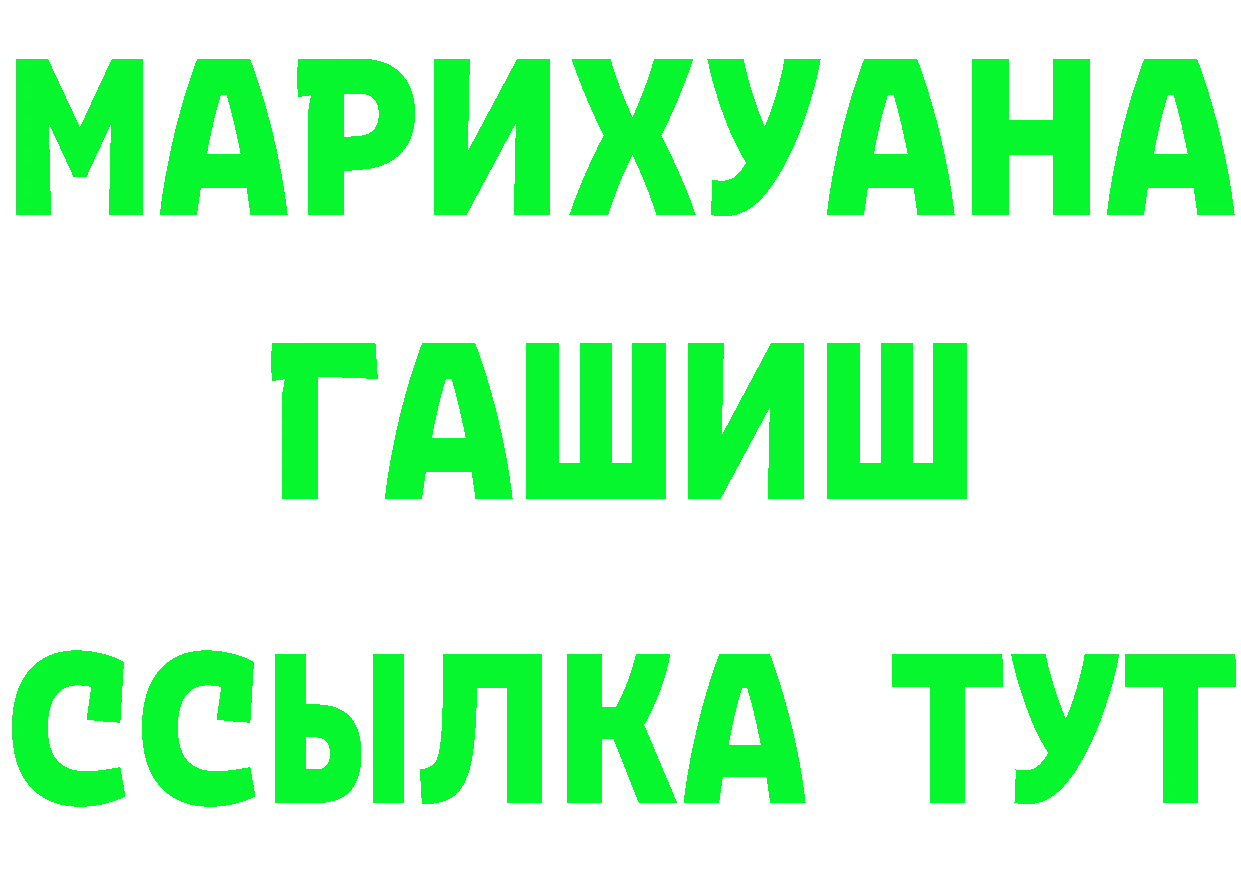 МАРИХУАНА
ГАШИШ
ССЫЛКА ТУТ